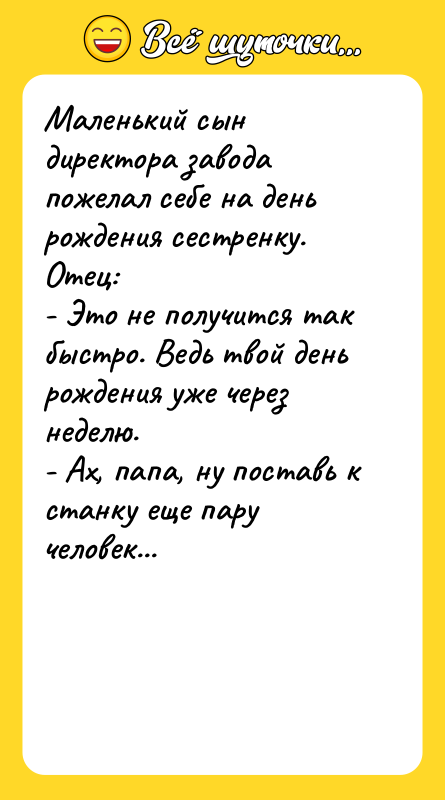 Всё шуточки...

Маленький сын директора завода пожелал себе на день рождения сестренку.
Отец:
- Это не получится так быстро. Ведь твой день рождения уже через неделю.
- Ах, папа, ну поставь к станку еще пару человек...